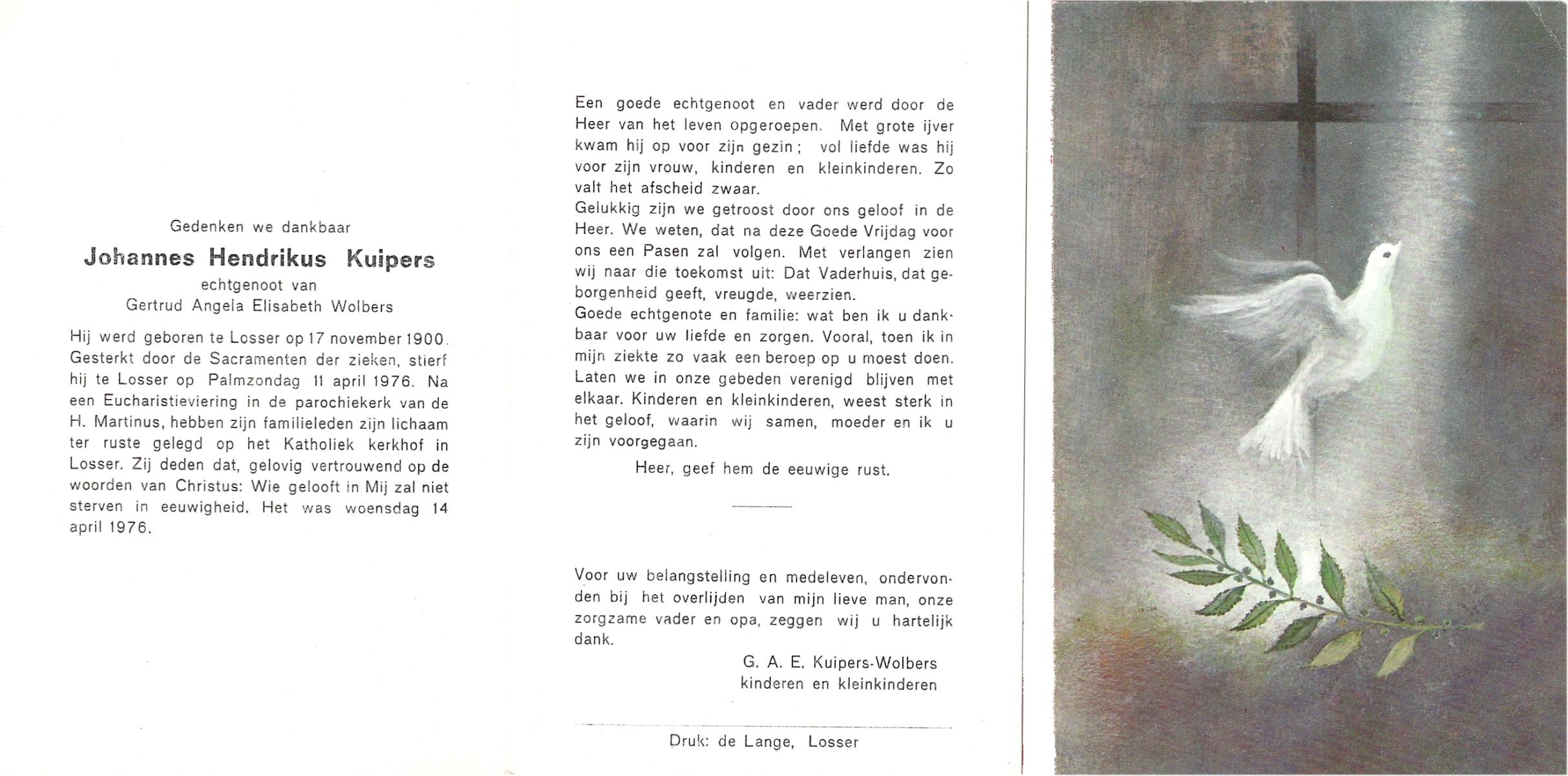 Gedenken we dankbaar

Johannes Hendrikus Kuipers

echtgenoot van

Gertrud Angela Elisabeth Wolbers

Hij werd geboren te Losser op 17 november 1900. Gesterkt door de Sacramenten der zieken, stierf hij te Losser op Palmzondag 11 april 1976. Na een Eucharistieviering in de parochiekerk van de H. Martinus, hebben zijn familieleden zijn lichaam ter ruste gelegd op het Katholiek kerkhof in Losser. Zij deden dat, gelovig vertrouwend op de woorden van Christus: Wie gelooft in Mij zal niet sterven in eeuwigheid. Het was woensdag 14 april 1976.

Een goede echtgenoot en vader werd door de Heer van het leven opgeroepen. Met grote ijver kwam hij op voor zijn gezin; vol liefde was hij voor zijn vrouw, kinderen en kleinkinderen. Zo valt het afscheid zwaar.
Gelukkig zijn we getroost door ons geloof in de Heer. We weten, dat na deze Goede Vrijdag voor ons een Pasen zal volgen. Met verlangen zien wij naar die toekomst uit: Dat Vaderhuis, dat geborgenheid geeft, vreugde, weerzien.
Goede echtgenote en familie: wat ben ik u dankbaar voor uw liefde en zorgen. Vooral, toen ik in mijn ziekte zo vaak een beroep op u moest doen. Laten we in onze gebeden verenigd blijven met elkaar. Kinderen en kleinkinderen, weest sterk in het geloof, waarin wij samen, moeder en ik u zijn voorgegaan.

Heer, geef hem de eeuwige rust.

Voor uw belangstelling en medeleven, ondervonden bij het overlijden van mijn lieve man, onze zorgzame vader en opa, zeggen wij u hartelijk dank.

G. A. E. Kuipers-Wolbers
kinderen en kleinkinderen

Druk: de Lange, Losser